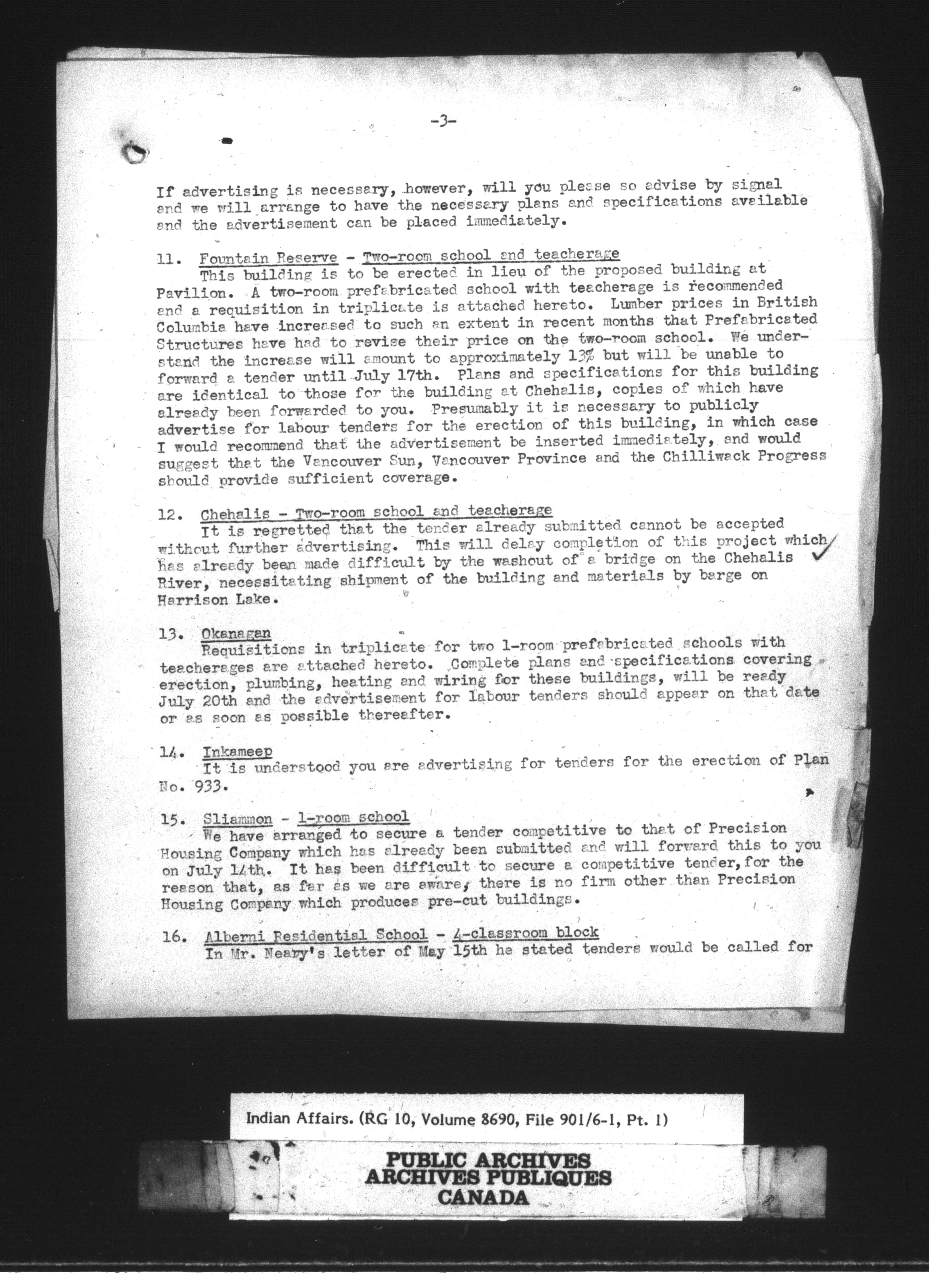 -3-

If advertising is necessary, however, will you please so advise by signal and we will arrange to have the necessary plans and specifications available and the advertisement can be placed immediately.

11. Fountain Reserve - Two-room school and teacherage
This building is to be erected in lieu of the proposed building at Pavilion. A two-room prefabricated school with teacherage is recommended and a requisition in triplicate is attached hereto. Lumber prices in British Columbia have increased to such an extent in recent months that Prefabricated Structures have had to revise their price on the two-room school. We understand the increase will amount to approximately 13% but will be unable to forward a tender until July 17th. Plans and specifications for this building are identical to those for the building at Chehalis, copies of which have already been forwarded to you. Presumably it is necessary to publicly advertise for labour tenders for the erection of this building, in which case I would recommend that the advertisement be inserted immediately, and would suggest that the Vancouver Sun, Vancouver Province and the Chilliwack Progress should provide sufficient coverage.

12. Chehalis - Two-room school and teacherage
It is regretted that the tender already submitted cannot be accepted without further advertising. This will delay completion of this project which has already been made difficult by the washout of a bridge on the Chehalis River, necessitating shipment of the building and materials by barge on Harrison Lake.

13. Okanagan
Requisitions in triplicate for two 1-room prefabricated schools with teacherages are attached hereto. Complete plans and specifications covering erection, plumbing, heating and wiring for these buildings, will be ready July 20th and the advertisement for labour tenders should appear on that date or as soon as possible thereafter.

14. Inkameep
It is understood you are advertising for tenders for the erection of Plan No. 933.

15. Sliammon - 1-room school
We have arranged to secure a tender competitive to that of Precision Housing Company which has already been submitted and will forward this to you on July 14th. It has been difficult to secure a competitive tender, for the reason that, as far as we are aware, there is no firm other than Precision Housing Company which produces pre-cut buildings.

16. Alberni Residential School - 4-classroom block
In Mr. Neary's letter of May 15th he stated tenders would be called for

Indian Affairs. (RG 10, Volume 8690, File 901/6-1, Pt. 1)

PUBLIC ARCHIVES
ARCHIVES PUBLIQUES
CANADA